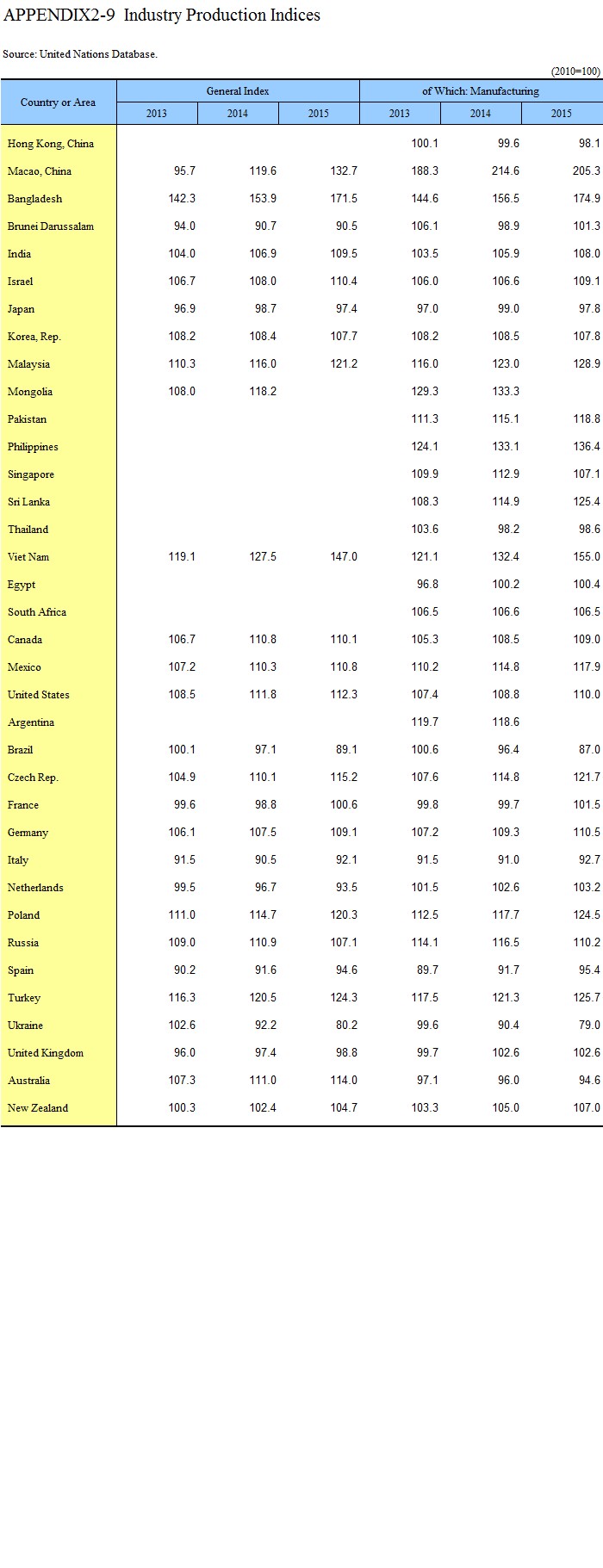 APPENDIX2-9 Industry Production Indices

Source: United Nations Database.

(2010=100)

| Country or Area | General Index 2013 | General Index 2014 | General Index 2015 | of Which: Manufacturing 2013 | of Which: Manufacturing 2014 | of Which: Manufacturing 2015 |
|---|---|---|---|---|---|---|
| Hong Kong, China | | | | 100.1 | 99.6 | 98.1 |
| Macao, China | 95.7 | 119.6 | 132.7 | 188.3 | 214.6 | 205.3 |
| Bangladesh | 142.3 | 153.9 | 171.5 | 144.6 | 156.5 | 174.9 |
| Brunei Darussalam | 94.0 | 90.7 | 90.5 | 106.1 | 98.9 | 101.3 |
| India | 104.0 | 106.9 | 109.5 | 103.5 | 105.9 | 108.0 |
| Israel | 106.7 | 108.0 | 110.4 | 106.0 | 106.6 | 109.1 |
| Japan | 96.9 | 98.7 | 97.4 | 97.0 | 99.0 | 97.8 |
| Korea, Rep. | 108.2 | 108.4 | 107.7 | 108.2 | 108.5 | 107.8 |
| Malaysia | 110.3 | 116.0 | 121.2 | 116.0 | 123.0 | 128.9 |
| Mongolia | 108.0 | 118.2 | | 129.3 | 133.3 | |
| Pakistan | | | | 111.3 | 115.1 | 118.8 |
| Philippines | | | | 124.1 | 133.1 | 136.4 |
| Singapore | | | | 109.9 | 112.9 | 107.1 |
| Sri Lanka | | | | 108.3 | 114.9 | 125.4 |
| Thailand | | | | 103.6 | 98.2 | 98.6 |
| Viet Nam | 119.1 | 127.5 | 147.0 | 121.1 | 132.4 | 155.0 |
| Egypt | | | | 96.8 | 100.2 | 100.4 |
| South Africa | | | | 106.5 | 106.6 | 106.5 |
| Canada | 106.7 | 110.8 | 110.1 | 105.3 | 108.5 | 109.0 |
| Mexico | 107.2 | 110.3 | 110.8 | 110.2 | 114.8 | 117.9 |
| United States | 108.5 | 111.8 | 112.3 | 107.4 | 108.8 | 110.0 |
| Argentina | | | | 119.7 | 118.6 | |
| Brazil | 100.1 | 97.1 | 89.1 | 100.6 | 96.4 | 87.0 |
| Czech Rep. | 104.9 | 110.1 | 115.2 | 107.6 | 114.8 | 121.7 |
| France | 99.6 | 98.8 | 100.6 | 99.8 | 99.7 | 101.5 |
| Germany | 106.1 | 107.5 | 109.1 | 107.2 | 109.3 | 110.5 |
| Italy | 91.5 | 90.5 | 92.1 | 91.5 | 91.0 | 92.7 |
| Netherlands | 99.5 | 96.7 | 93.5 | 101.5 | 102.6 | 103.2 |
| Poland | 111.0 | 114.7 | 120.3 | 112.5 | 117.7 | 124.5 |
| Russia | 109.0 | 110.9 | 107.1 | 114.1 | 116.5 | 110.2 |
| Spain | 90.2 | 91.6 | 94.6 | 89.7 | 91.7 | 95.4 |
| Turkey | 116.3 | 120.5 | 124.3 | 117.5 | 121.3 | 125.7 |
| Ukraine | 102.6 | 92.2 | 80.2 | 99.6 | 90.4 | 79.0 |
| United Kingdom | 96.0 | 97.4 | 98.8 | 99.7 | 102.6 | 102.6 |
| Australia | 107.3 | 111.0 | 114.0 | 97.1 | 96.0 | 94.6 |
| New Zealand | 100.3 | 102.4 | 104.7 | 103.3 | 105.0 | 107.0 |